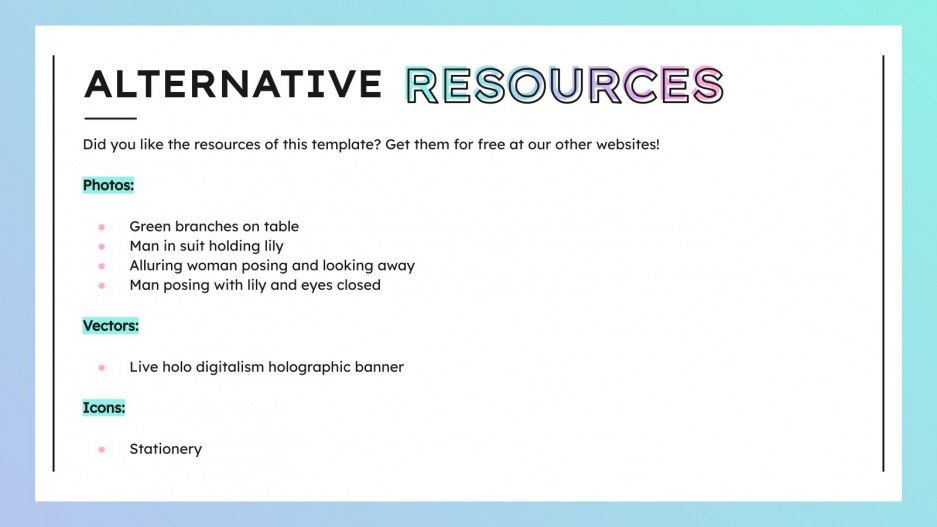 ALTERNATIVE RESOURCES

Did you like the resources of this template? Get them for free at our other websites!

Photos:

- Green branches on table
- Man in suit holding lily
- Alluring woman posing and looking away
- Man posing with lily and eyes closed

Vectors:

- Live holo digitalism holographic banner

Icons:

- Stationery